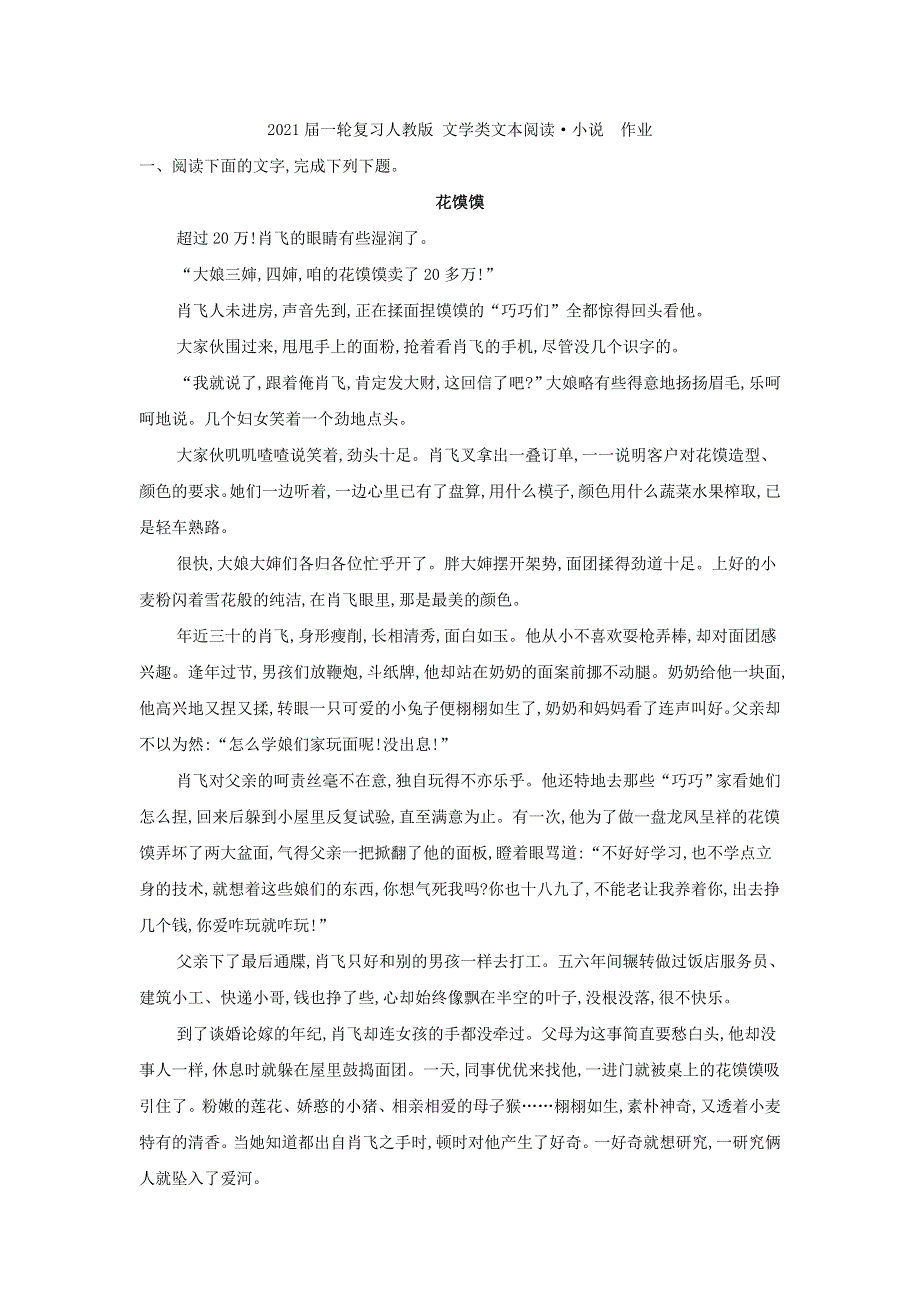 2021届一轮复习人教版 文学类文本阅读·小说　作业

一、阅读下面的文字,完成下列下题。

花馍馍

超过20万!肖飞的眼睛有些湿润了。

“大娘三婶,四婶,咱的花馍馍卖了20多万!”

肖飞人未进房,声音先到,正在揉面捏馍馍的“巧巧们”全都惊得回头看他。

大家伙围过来,甩甩手上的面粉,抢着看肖飞的手机,尽管没几个识字的。

“我就说了,跟着俺肖飞,肯定发大财,这回信了吧?”大娘略有些得意地扬扬眉毛,乐呵呵地说。几个妇女笑着一个劲地点头。

大家伙叽叽喳喳说笑着,劲头十足。肖飞又拿出一叠订单,一一说明客户对花馍造型、颜色的要求。她们一边听着,一边心里已有了盘算,用什么模子,颜色用什么蔬菜水果榨取,已是轻车熟路。

很快,大娘大婶们各归各位忙乎开了。胖大婶摆开架势,面团揉得劲道十足。上好的小麦粉闪着雪花般的纯洁,在肖飞眼里,那是最美的颜色。

年近三十的肖飞,身形瘦削,长相清秀,面白如玉。他从小不喜欢耍枪弄棒,却对面团感兴趣。逢年过节,男孩们放鞭炮,斗纸牌,他却站在奶奶的面案前挪不动腿。奶奶给他一块面,他高兴地又捏又揉,转眼一只可爱的小兔子便栩栩如生了,奶奶和妈妈看了连声叫好。父亲却不以为然:“怎么学娘们家玩面呢!没出息!”

肖飞对父亲的呵责丝毫不在意,独自玩得不亦乐乎。他还特地去那些“巧巧”家看她们怎么捏,回来后躲到小屋里反复试验,直至满意为止。有一次,他为了做一盘龙凤呈祥的花馍馍弄坏了两大盆面,气得父亲一把掀翻了他的面板,瞪着眼骂道:“不好好学习,也不学点立身的技术,就想着这些娘们的东西,你想气死我吗?你也十八九了,不能老让我养着你,出去挣几个钱,你爱咋玩就咋玩!”

父亲下了最后通牒,肖飞只好和别的男孩一样去打工。五六年间辗转做过饭店服务员、建筑小工、快递小哥,钱也挣了些,心却始终像飘在半空的叶子,没根没落,很不快乐。

到了谈婚论嫁的年纪,肖飞却连女孩的手都没牵过。父母为这事简直要愁白头,他却没事人一样,休息时就躲在屋里鼓捣面团。一天,同事优优来找他,一进门就被桌上的花馍馍吸引住了。粉嫩的莲花、娇憨的小猪、相亲相爱的母子猴……栩栩如生,素朴神奇,又透着小麦特有的清香。当她知道都出自肖飞之手时,顿时对他产生了好奇。一好奇就想研究,一研究俩人就坠入了爱河。